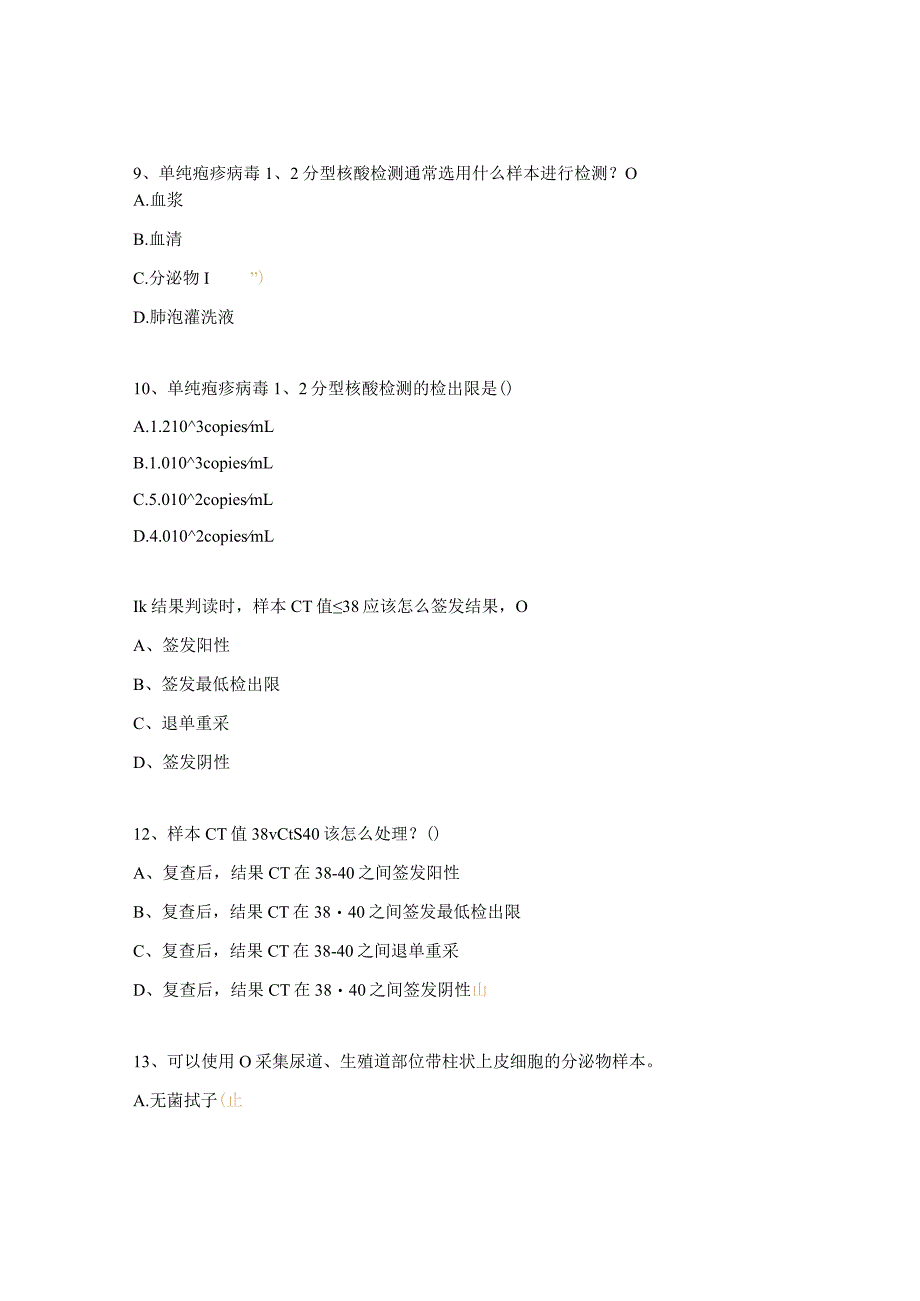 9、单纯疱疹病毒 1、2 分型核酸检测通常选用什么样本进行检测？O

A.血浆

B.血清

C.分泌物 I ”)

D.肺泡灌洗液

10、单纯疱疹病毒 1、2 分型核酸检测的检出限是()

A.1.210^3copies∕mL

B.1.010^3copies∕mL

C.5.010^2copies∕mL

D.4.010^2copies∕mL

Ik 结果判读时，样本 CT 值≤38 应该怎么签发结果，O

A、签发阳性

B、签发最低检出限

C、退单重采

D、签发阴性

12、样本 CT 值 38vCtS40 该怎么处理？()

A、复查后，结果 CT 在 38-40 之间签发阳性

B、复查后，结果 CT 在 38・40 之间签发最低检出限

C、复查后，结果 CT 在 38-40 之间退单重采

D、复查后，结果 CT 在 38・40 之间签发阴性山

13、可以使用 O 采集尿道、生殖道部位带柱状上皮细胞的分泌物样本。

A.无菌拭子(止